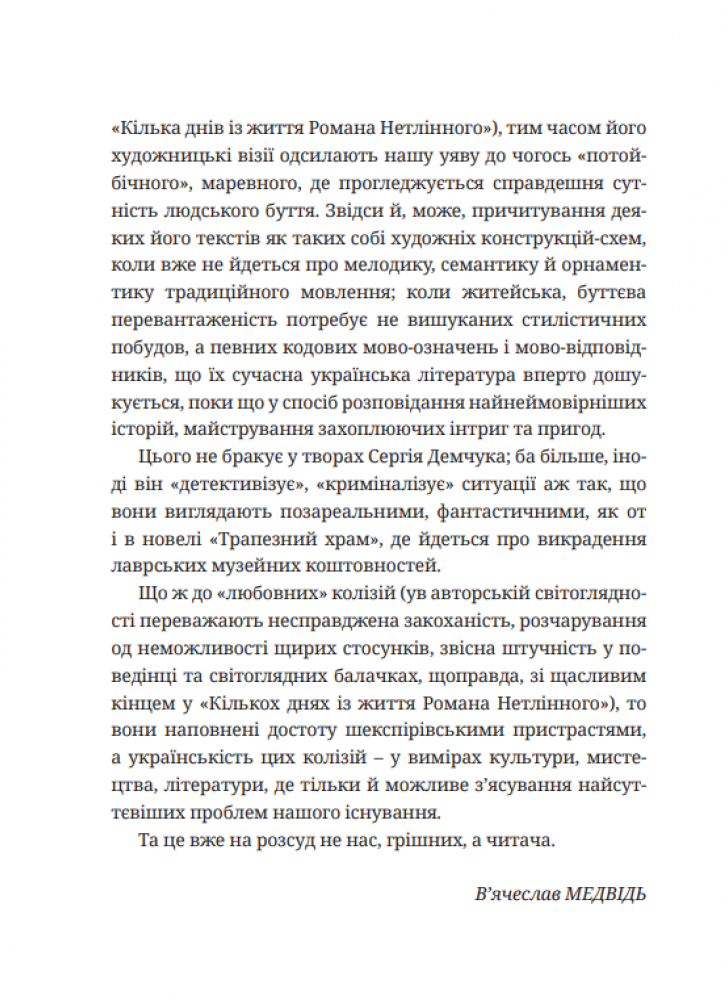 «Кілька днів із життя Романа Нетлінного»), тим часом його художницькі візії одсилають нашу уяву до чогось «потойбічного», маревного, де прогледжується справдешня сутність людського буття. Звідси й, може, причитування деяких його текстів як таких собі художніх конструкцій-схем, коли вже не йдеться про мелодику, семантику й орнаментику традиційного мовлення; коли житейська, буттєва перевантаженість потребує не вишуканих стилістичних побудов, а певних кодових мово-означень і мово-відповідників, що їх сучасна українська література вперто дошукується, поки що у спосіб розповідання найнеймовірніших історій, майстрування захоплюючих інтриг та пригод.

Цього не бракує у творах Сергія Демчука; ба більше, іноді він «детективізує», «криміналізує» ситуації аж так, що вони виглядають позареальними, фантастичними, як от і в новелі «Трапезний храм», де йдеться про викрадення лаврських музейних коштовностей.

Що ж до «любовних» колізій (ув авторській світоглядності переважають несправджена закоханість, розчарування од неможливості щирих стосунків, звісна штучність у поведінці та світоглядних балачках, щоправда, зі щасливим кінцем у «Кількох днях із життя Романа Нетлінного»), то вони наповнені достоту шекспірівськими пристрастями, а українськість цих колізій – у вимірах культури, мистецтва, літератури, де тільки й можливе з'ясування найсуттєвіших проблем нашого існування.

Та це вже на розсуд не нас, грішних, а читача.

В'ячеслав МЕДВІДЬ